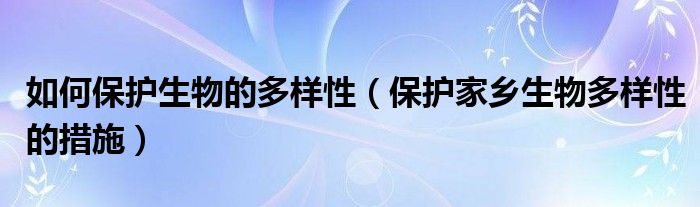 如何保护生物的多样性（保护家乡生物多样性的措施）